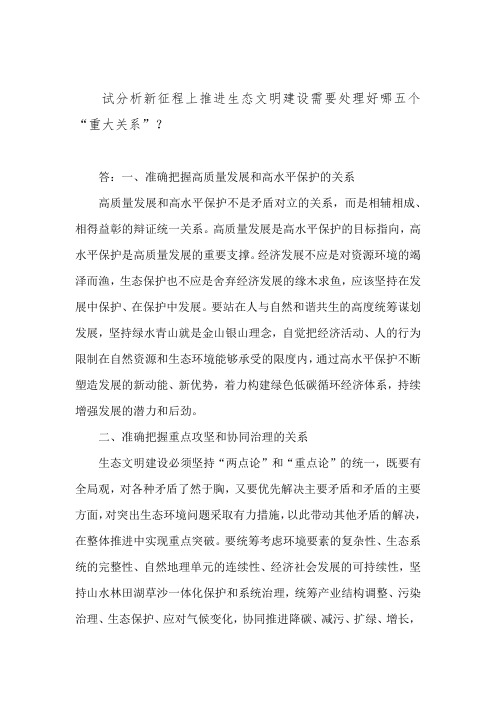 试分析新征程上推进生态文明建设需要处理好哪五个“重大关系”？

答：一、准确把握高质量发展和高水平保护的关系

高质量发展和高水平保护不是矛盾对立的关系，而是相辅相成、相得益彰的辩证统一关系。高质量发展是高水平保护的目标指向，高水平保护是高质量发展的重要支撑。经济发展不应是对资源环境的竭泽而渔，生态保护也不应是舍弃经济发展的缘木求鱼，应该坚持在发展中保护、在保护中发展。要站在人与自然和谐共生的高度统筹谋划发展，坚持绿水青山就是金山银山理念，自觉把经济活动、人的行为限制在自然资源和生态环境能够承受的限度内，通过高水平保护不断塑造发展的新动能、新优势，着力构建绿色低碳循环经济体系，持续增强发展的潜力和后劲。

二、准确把握重点攻坚和协同治理的关系

生态文明建设必须坚持“两点论”和“重点论”的统一，既要有全局观，对各种矛盾了然于胸，又要优先解决主要矛盾和矛盾的主要方面，对突出生态环境问题采取有力措施，以此带动其他矛盾的解决，在整体推进中实现重点突破。要统筹考虑环境要素的复杂性、生态系统的完整性、自然地理单元的连续性、经济社会发展的可持续性，坚持山水林田湖草沙一体化保护和系统治理，统筹产业结构调整、污染治理、生态保护、应对气候变化，协同推进降碳、减污、扩绿、增长，